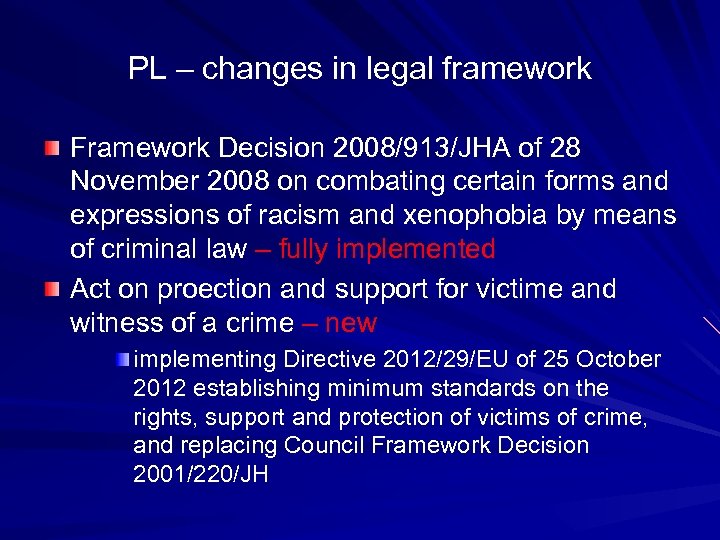 PL – changes in legal framework

Framework Decision 2008/913/JHA of 28 November 2008 on combating certain forms and expressions of racism and xenophobia by means of criminal law – fully implemented

Act on proection and support for victime and witness of a crime – new

implementing Directive 2012/29/EU of 25 October 2012 establishing minimum standards on the rights, support and protection of victims of crime, and replacing Council Framework Decision 2001/220/JH